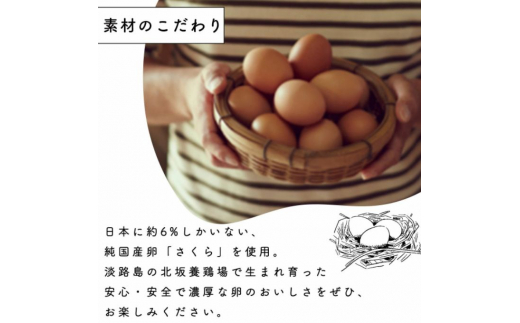 素材のこだわり

日本に約6%しかいない、
純国産卵「さくら」を使用。
淡路島の北坂養鶏場で生まれ育った
安心・安全で濃厚な卵のおいしさをぜひ、
お楽しみください。